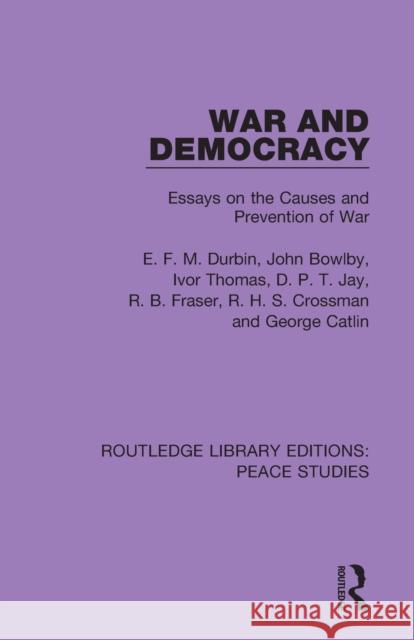 WAR AND DEMOCRACY

Essays on the Causes and Prevention of War

E. F. M. Durbin, John Bowlby, Ivor Thomas, D. P. T. Jay, R. B. Fraser, R. H. S. Crossman and George Catlin

ROUTLEDGE LIBRARY EDITIONS: PEACE STUDIES

ROUTLEDGE